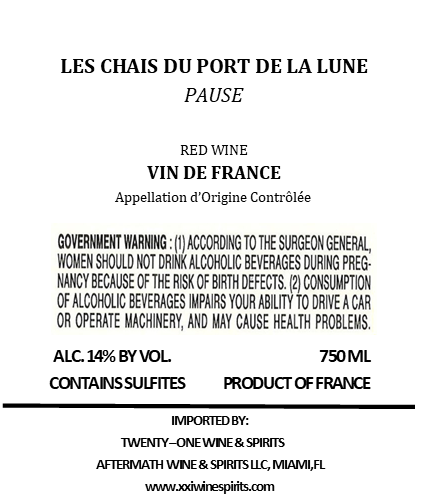 LES CHAIS DU PORT DE LA LUNE
PAUSE

RED WINE
VIN DE FRANCE
Appellation d'Origine Contrôlée

GOVERNMENT WARNING : (1) ACCORDING TO THE SURGEON GENERAL, WOMEN SHOULD NOT DRINK ALCOHOLIC BEVERAGES DURING PREGNANCY BECAUSE OF THE RISK OF BIRTH DEFECTS. (2) CONSUMPTION OF ALCOHOLIC BEVERAGES IMPAIRS YOUR ABILITY TO DRIVE A CAR OR OPERATE MACHINERY, AND MAY CAUSE HEALTH PROBLEMS.

ALC. 14% BY VOL.
750 ML
CONTAINS SULFITES
PRODUCT OF FRANCE

IMPORTED BY:
TWENTY–ONE WINE & SPIRITS
AFTERMATH WINE & SPIRITS LLC, MIAMI,FL
www.xxiwinespirits.com